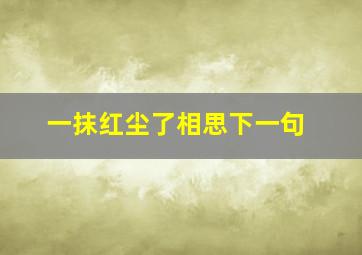 一抹红尘了相思下一句